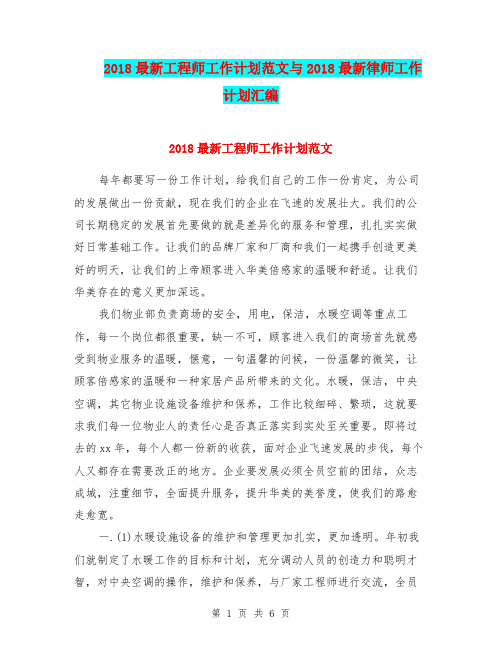 2018 最新工程师工作计划范文与 2018 最新律师工作计划汇编

2018 最新工程师工作计划范文

每年都要写一份工作计划，给我们自己的工作一份肯定，为公司的发展做出一份贡献，现在我们的企业在飞速的发展壮大。我们的公司长期稳定的发展首先要做的就是差异化的服务和管理，扎扎实实做好日常基础工作。让我们的品牌厂家和厂商和我们一起携手创造更美好的明天，让我们的上帝顾客进入华美倍感家的温暖和舒适。让我们华美存在的意义更加深远。

我们物业部负责商场的安全，用电，保洁，水暖空调等重点工作，每一个岗位都很重要，缺一不可，顾客进入我们的商场首先就感受到物业服务的温暖，惬意，一句温馨的问候，一份温馨的微笑，让顾客倍感家的温暖和一种家居产品所带来的文化。水暖，保洁，中央空调，其它物业设施设备维护和保养，工作比较细碎、繁琐，这就要求我们每一位物业人的责任心是否真正落实到实处至关重要。即将过去的 xx 年，每个人都一份新的收获，面对企业飞速发展的步伐，每个人又都存在需要改正的地方。企业要发展必须全员空前的团结，众志成城，注重细节，全面提升服务，提升华美的美誉度，使我们的路愈走愈宽。

一.(1)水暖设施设备的维护和管理更加扎实，更加透明。年初我们就制定了水暖工作的目标和计划，充分调动人员的创造力和聪明才智，对中央空调的操作，维护和保养，与厂家工程师进行交流，全员

第 1 页 共 6 页